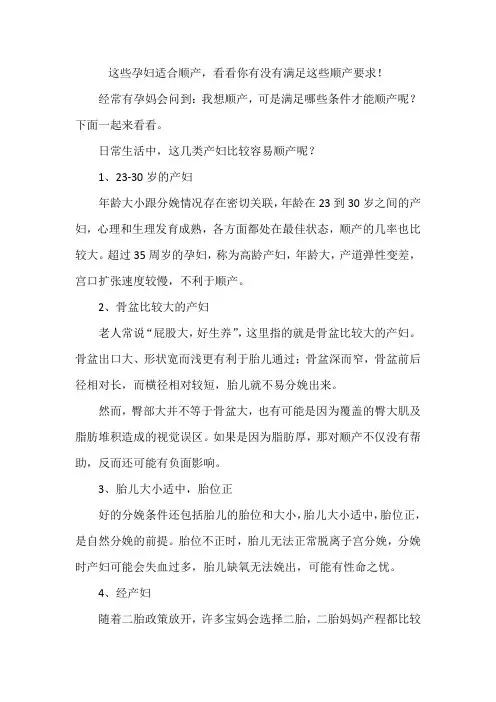 这些孕妇适合顺产，看看你有没有满足这些顺产要求！

经常有孕妈会问到：我想顺产，可是满足哪些条件才能顺产呢？下面一起来看看。

日常生活中，这几类产妇比较容易顺产呢？

1、23-30 岁的产妇

年龄大小跟分娩情况存在密切关联，年龄在 23 到 30 岁之间的产妇，心理和生理发育成熟，各方面都处在最佳状态，顺产的几率也比较大。超过 35 周岁的孕妇，称为高龄产妇，年龄大，产道弹性变差，宫口扩张速度较慢，不利于顺产。

2、骨盆比较大的产妇

老人常说“屁股大，好生养”，这里指的就是骨盆比较大的产妇。骨盆出口大、形状宽而浅更有利于胎儿通过；骨盆深而窄，骨盆前后径相对长，而横径相对较短，胎儿就不易分娩出来。

然而，臀部大并不等于骨盆大，也有可能是因为覆盖的臀大肌及脂肪堆积造成的视觉误区。如果是因为脂肪厚，那对顺产不仅没有帮助，反而还可能有负面影响。

3、胎儿大小适中，胎位正

好的分娩条件还包括胎儿的胎位和大小，胎儿大小适中，胎位正，是自然分娩的前提。胎位不正时，胎儿无法正常脱离子宫分娩，分娩时产妇可能会失血过多，胎儿缺氧无法娩出，可能有性命之忧。

4、经产妇

随着二胎政策放开，许多宝妈会选择二胎，二胎妈妈产程都比较